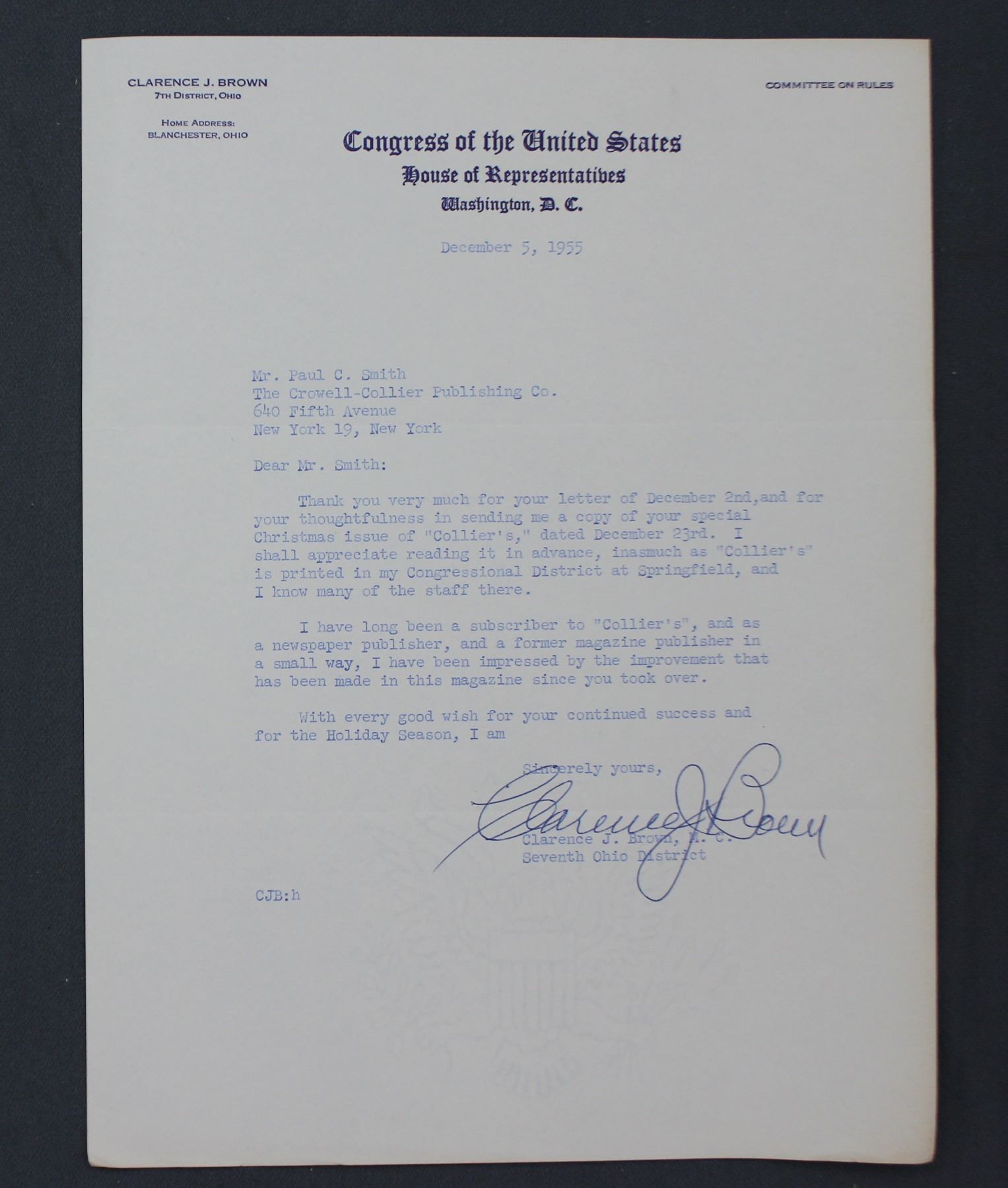 CLARENCE J. BROWN
7TH DISTRICT, OHIO

HOME ADDRESS:
BLANCHESTER, OHIO

COMMITTEE ON RULES

Congress of the United States
House of Representatives
Washington, D. C.

December 5, 1955

Mr. Paul C. Smith
The Crowell-Collier Publishing Co.
640 Fifth Avenue
New York 19, New York

Dear Mr. Smith:

Thank you very much for your letter of December 2nd,and for your thoughtfulness in sending me a copy of your special Christmas issue of "Collier's," dated December 23rd. I shall appreciate reading it in advance, inasmuch as "Collier's" is printed in my Congressional District at Springfield, and I know many of the staff there.

I have long been a subscriber to "Collier's", and as a newspaper publisher, and a former magazine publisher in a small way, I have been impressed by the improvement that has been made in this magazine since you took over.

With every good wish for your continued success and for the Holiday Season, I am

Sincerely yours,

Clarence J. Brown

Clarence J. Brown, M. C.
Seventh Ohio District

CJB:h